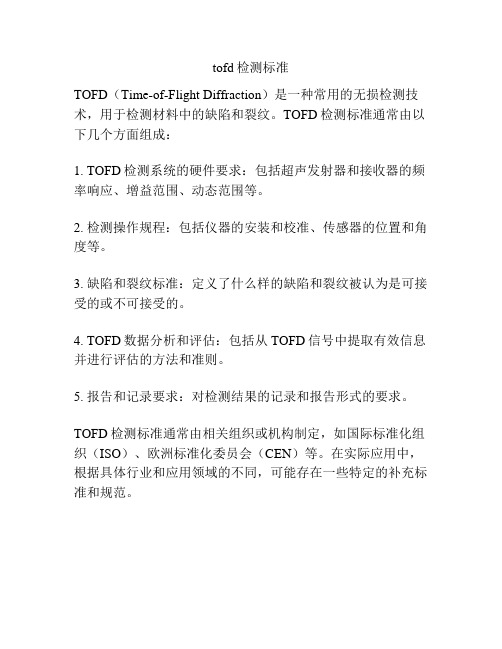 tofd 检测标准

TOFD（Time-of-Flight Diffraction）是一种常用的无损检测技术，用于检测材料中的缺陷和裂纹。TOFD 检测标准通常由以下几个方面组成：

1. TOFD 检测系统的硬件要求：包括超声发射器和接收器的频率响应、增益范围、动态范围等。

2. 检测操作规程：包括仪器的安装和校准、传感器的位置和角度等。

3. 缺陷和裂纹标准：定义了什么样的缺陷和裂纹被认为是可接受的或不可接受的。

4. TOFD 数据分析和评估：包括从 TOFD 信号中提取有效信息并进行评估的方法和准则。

5. 报告和记录要求：对检测结果的记录和报告形式的要求。

TOFD 检测标准通常由相关组织或机构制定，如国际标准化组织（ISO）、欧洲标准化委员会（CEN）等。在实际应用中，根据具体行业和应用领域的不同，可能存在一些特定的补充标准和规范。